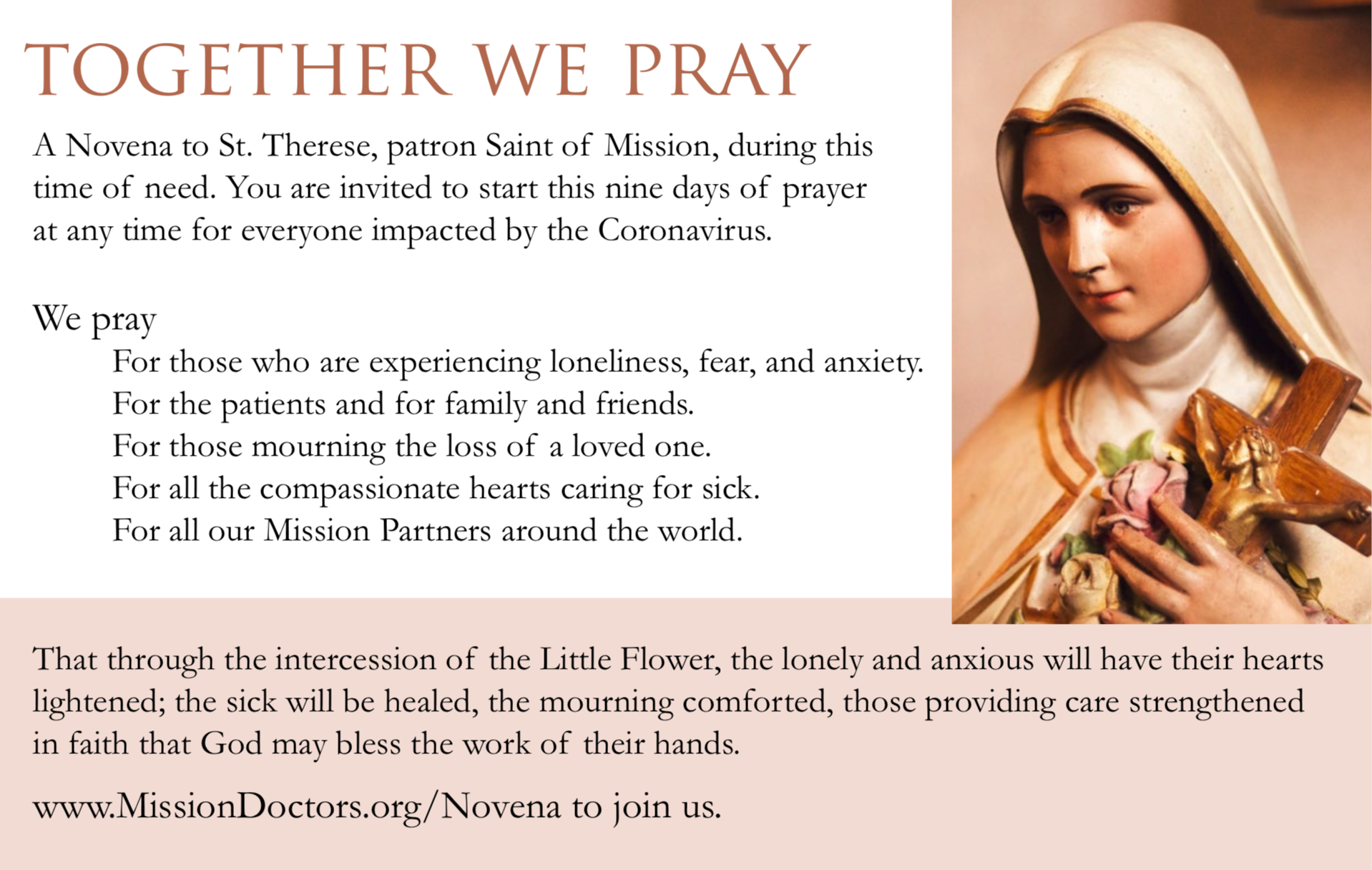 TOGETHER WE PRAY

A Novena to St. Therese, patron Saint of Mission, during this time of need. You are invited to start this nine days of prayer at any time for everyone impacted by the Coronavirus.

We pray
For those who are experiencing loneliness, fear, and anxiety.
For the patients and for family and friends.
For those mourning the loss of a loved one.
For all the compassionate hearts caring for sick.
For all our Mission Partners around the world.

That through the intercession of the Little Flower, the lonely and anxious will have their hearts lightened; the sick will be healed, the mourning comforted, those providing care strengthened in faith that God may bless the work of their hands.

www.MissionDoctors.org/Novena to join us.